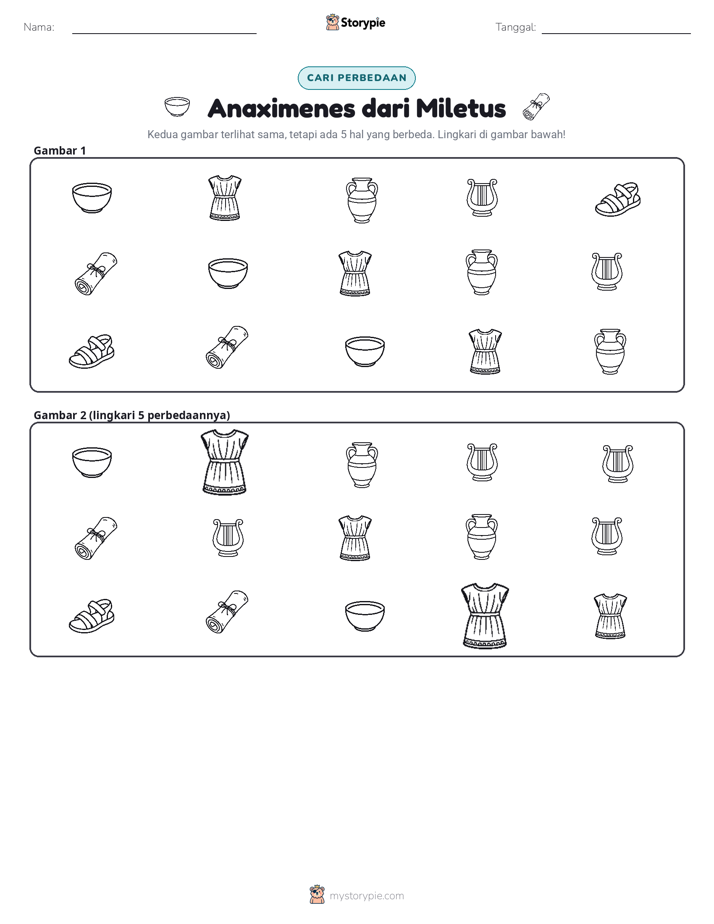 Nama: ____ Storypie Tanggal: ____

CARI PERBEDAAN

Anaximenes dari Miletus

Kedua gambar terlihat sama, tetapi ada 5 hal yang berbeda. Lingkari di gambar bawah!

Gambar 1

Gambar 2 (lingkari 5 perbedaannya)

mystorypie.com